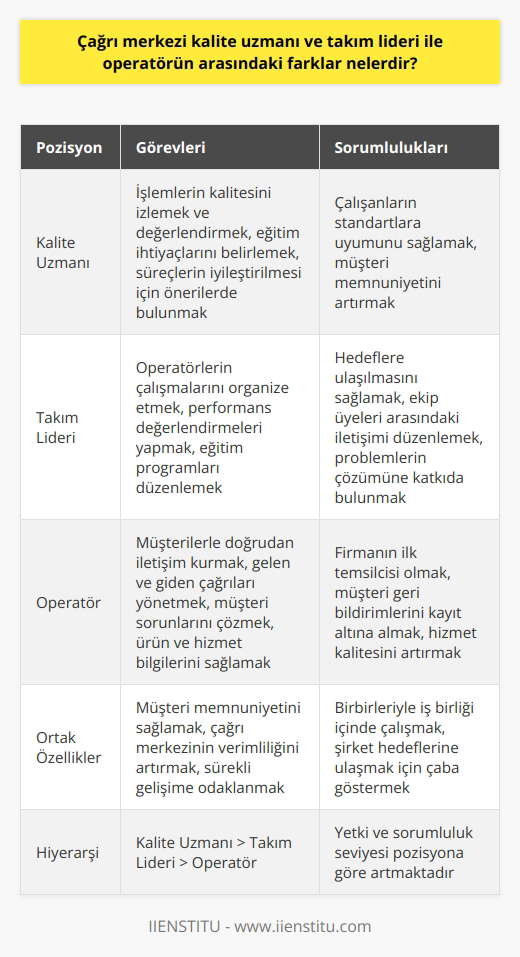 Çağrı merkezi kalite uzmanı ve takım lideri ile operatörün arasındaki farklar nelerdir?

| Pozisyon | Görevleri | Sorumlulukları |
|---|---|---|
| Kalite Uzmanı | İşlemlerin kalitesini izlemek ve değerlendirmek, eğitim ihtiyaçlarını belirlemek, süreçlerin iyileştirilmesi için önerilerde bulunmak | Çalışanların standartlara uyumunu sağlamak, müşteri memnuniyetini artırmak |
| Takım Lideri | Operatörlerin çalışmalarını organize etmek, performans değerlendirmeleri yapmak, eğitim programları düzenlemek | Hedeflere ulaşılmasını sağlamak, ekip üyeleri arasındaki iletişimi düzenlemek, problemlerin çözümüne katkıda bulunmak |
| Operatör | Müşterilerle doğrudan iletişim kurmak, gelen ve giden çağrıları yönetmek, müşteri sorunlarını çözmek, ürün ve hizmet bilgilerini sağlamak | Firmanın ilk temsilcisi olmak, müşteri geri bildirimlerini kayıt altına almak, hizmet kalitesini artırmak |
| Ortak Özellikler | Müşteri memnuniyetini sağlamak, çağrı merkezinin verimliliğini artırmak, sürekli gelişime odaklanmak | Birbirleriyle iş birliği içinde çalışmak, şirket hedeflerine ulaşmak için çaba göstermek |
| Hiyerarşi | Kalite Uzmanı > Takım Lideri > Operatör | Yetki ve sorumluluk seviyesi pozisyona göre artmaktadır |

IIENSTITU - www.iienstitu.com